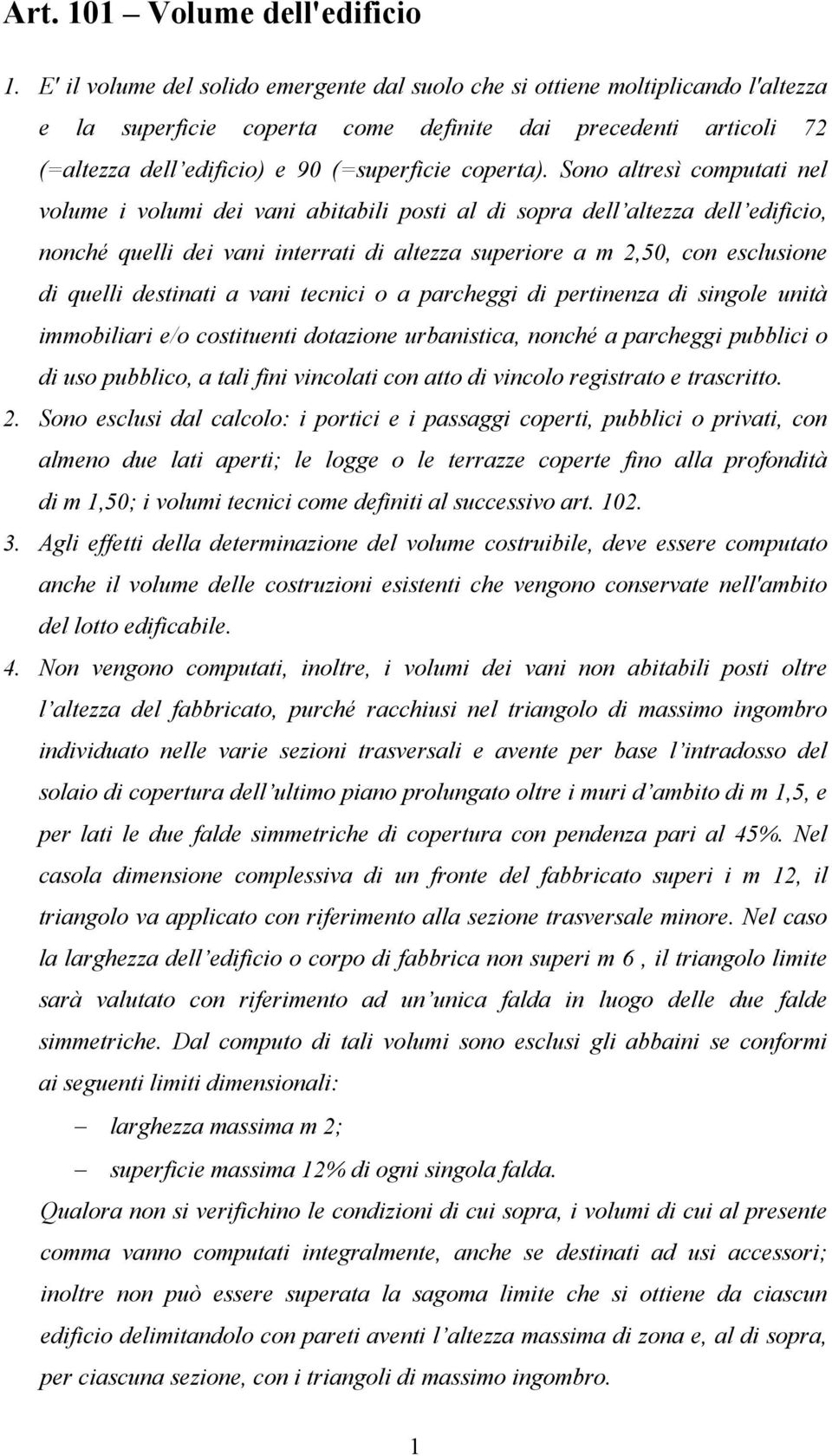 Art. 101 – Volume dell'edificio

1. E' il volume del solido emergente dal suolo che si ottiene moltiplicando l'altezza e la superficie coperta come definite dai precedenti articoli 72 (=altezza dell'edificio) e 90 (=superficie coperta). Sono altresì computati nel volume i volumi dei vani abitabili posti al di sopra dell'altezza dell'edificio, nonché quelli dei vani interrati di altezza superiore a m 2,50, con esclusione di quelli destinati a vani tecnici o a parcheggi di pertinenza di singole unità immobiliari e/o costituenti dotazione urbanistica, nonché a parcheggi pubblici o di uso pubblico, a tali fini vincolati con atto di vincolo registrato e trascritto.

2. Sono esclusi dal calcolo: i portici e i passaggi coperti, pubblici o privati, con almeno due lati aperti; le logge o le terrazze coperte fino alla profondità di m 1,50; i volumi tecnici come definiti al successivo art. 102.

3. Agli effetti della determinazione del volume costruibile, deve essere computato anche il volume delle costruzioni esistenti che vengono conservate nell'ambito del lotto edificabile.

4. Non vengono computati, inoltre, i volumi dei vani non abitabili posti oltre l'altezza del fabbricato, purché racchiusi nel triangolo di massimo ingombro individuato nelle varie sezioni trasversali e avente per base l'intradosso del solaio di copertura dell'ultimo piano prolungato oltre i muri d'ambito di m 1,5, e per lati le due falde simmetriche di copertura con pendenza pari al 45%. Nel casola dimensione complessiva di un fronte del fabbricato superi i m 12, il triangolo va applicato con riferimento alla sezione trasversale minore. Nel caso la larghezza dell'edificio o corpo di fabbrica non superi m 6 , il triangolo limite sarà valutato con riferimento ad un'unica falda in luogo delle due falde simmetriche. Dal computo di tali volumi sono esclusi gli abbaini se conformi ai seguenti limiti dimensionali:

– larghezza massima m 2;

– superficie massima 12% di ogni singola falda.

Qualora non si verifichino le condizioni di cui sopra, i volumi di cui al presente comma vanno computati integralmente, anche se destinati ad usi accessori; inoltre non può essere superata la sagoma limite che si ottiene da ciascun edificio delimitandolo con pareti aventi l'altezza massima di zona e, al di sopra, per ciascuna sezione, con i triangoli di massimo ingombro.

1